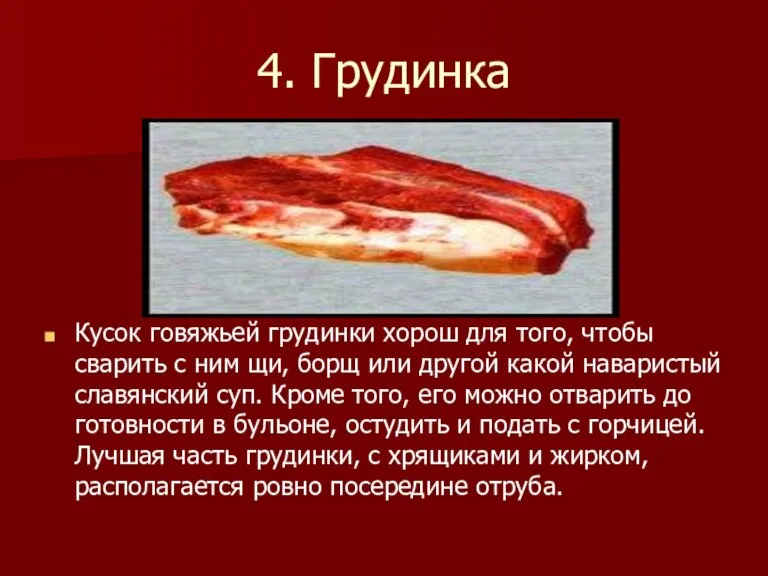 4. Грудинка

Кусок говяжьей грудинки хорош для того, чтобы сварить с ним щи, борщ или другой какой наваристый славянский суп. Кроме того, его можно отварить до готовности в бульоне, остудить и подать с горчицей. Лучшая часть грудинки, с хрящиками и жирком, располагается ровно посередине отруба.